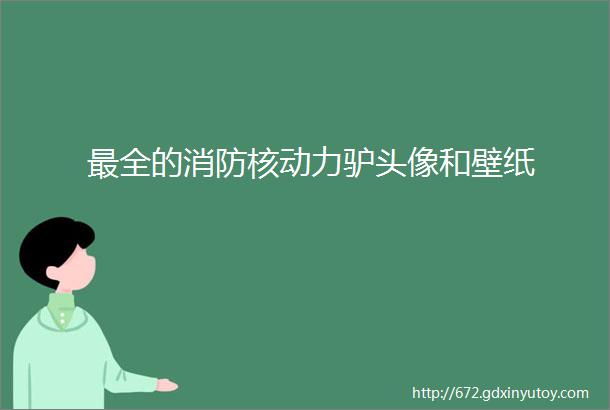 最全的消防核动力驴头像和壁纸

http://672.gdxinyutoy.com